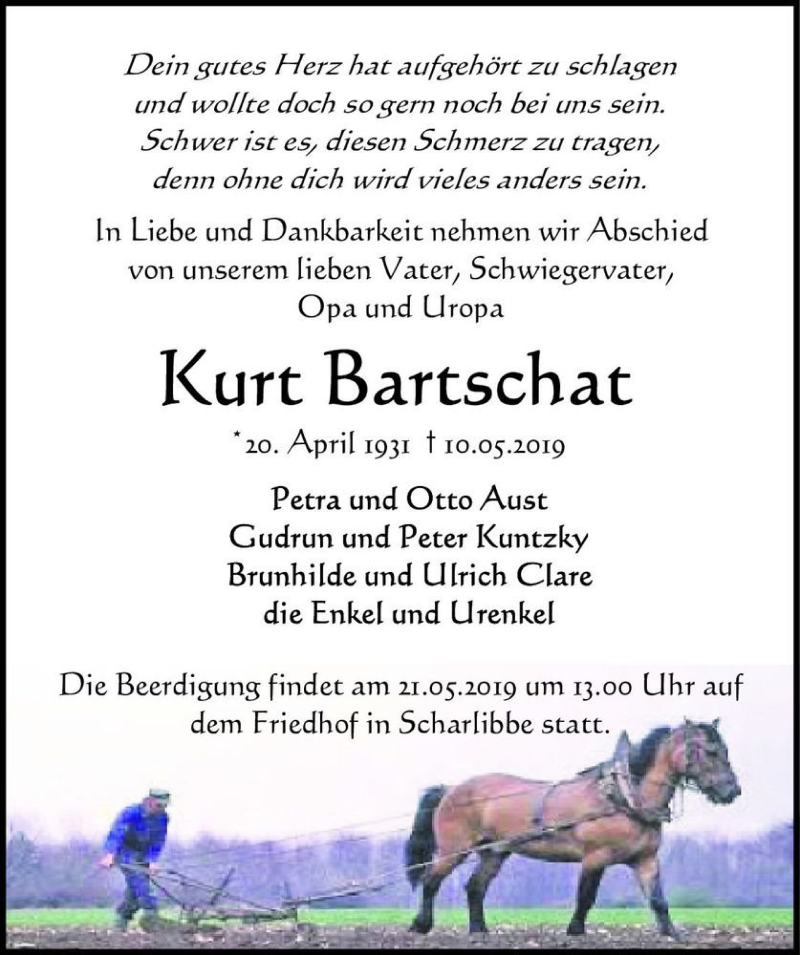 Dein gutes Herz hat aufgehört zu schlagen
und wollte doch so gern noch bei uns sein.
Schwer ist es, diesen Schmerz zu tragen,
denn ohne dich wird vieles anders sein.

In Liebe und Dankbarkeit nehmen wir Abschied von unserem lieben Vater, Schwiegervater, Opa und Uropa

Kurt Bartschat

*20. April 1931 † 10.05.2019

Petra und Otto Aust
Gudrun und Peter Kuntzky
Brunhilde und Ulrich Clare
die Enkel und Urenkel

Die Beerdigung findet am 21.05.2019 um 13.00 Uhr auf dem Friedhof in Scharlibbe statt.